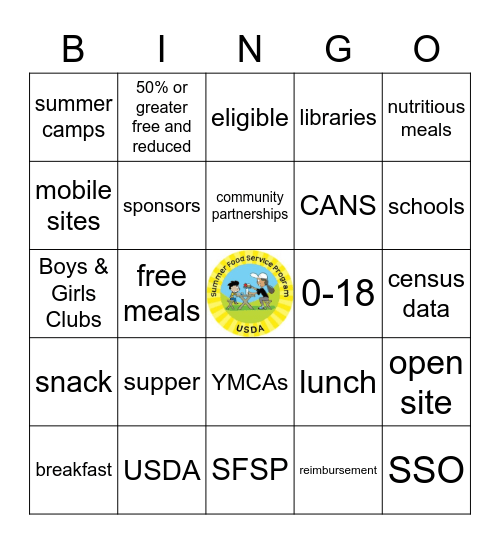 | B | I | N | G | O |
|---|---|---|---|---|
| summer camps | 50% or greater free and reduced | eligible | libraries | nutritious meals |
| mobile sites | sponsors | community partnerships | CANS | schools |
| Boys & Girls Clubs | free meals | Summer Food Service Program USDA | 0-18 | census data |
| snack | supper | YMCAs | lunch | open site |
| breakfast | USDA | SFSP | reimbursement | SSO |